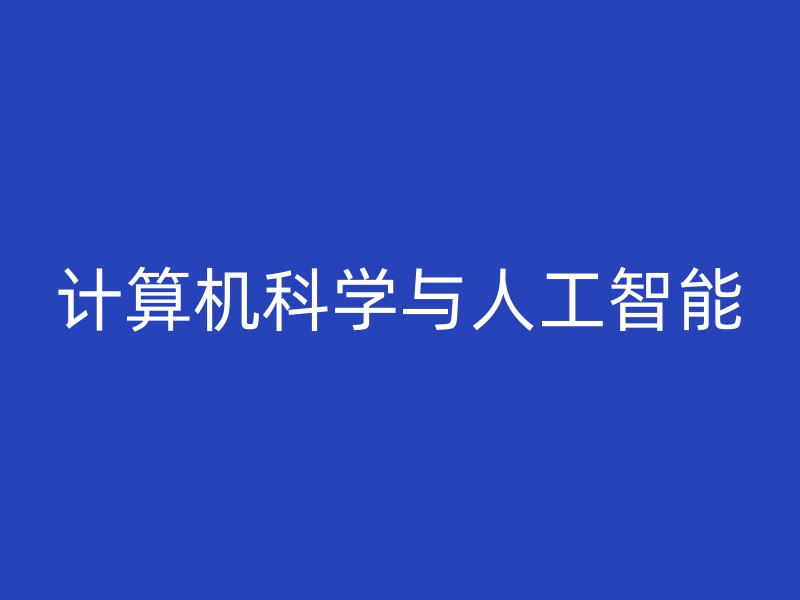 计算机科学与人工智能